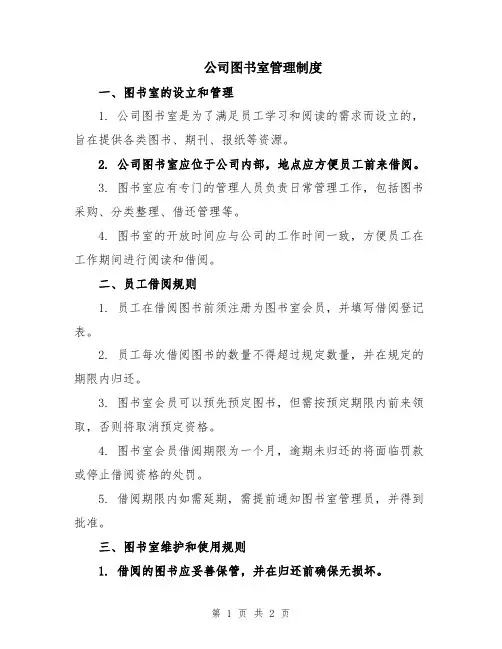 公司图书室管理制度

一、图书室的设立和管理

1. 公司图书室是为了满足员工学习和阅读的需求而设立的，旨在提供各类图书、期刊、报纸等资源。

2. 公司图书室应位于公司内部，地点应方便员工前来借阅。

3. 图书室应有专门的管理人员负责日常管理工作，包括图书采购、分类整理、借还管理等。

4. 图书室的开放时间应与公司的工作时间一致，方便员工在工作期间进行阅读和借阅。

二、员工借阅规则

1. 员工在借阅图书前须注册为图书室会员，并填写借阅登记表。

2. 员工每次借阅图书的数量不得超过规定数量，并在规定的期限内归还。

3. 图书室会员可以预先预定图书，但需按预定期限内前来领取，否则将取消预定资格。

4. 图书室会员借阅期限为一个月，逾期未归还的将面临罚款或停止借阅资格的处罚。

5. 借阅期限内如需延期，需提前通知图书室管理员，并得到批准。

三、图书室维护和使用规则

1. 借阅的图书应妥善保管，并在归还前确保无损坏。

第 1 页 共 2 页